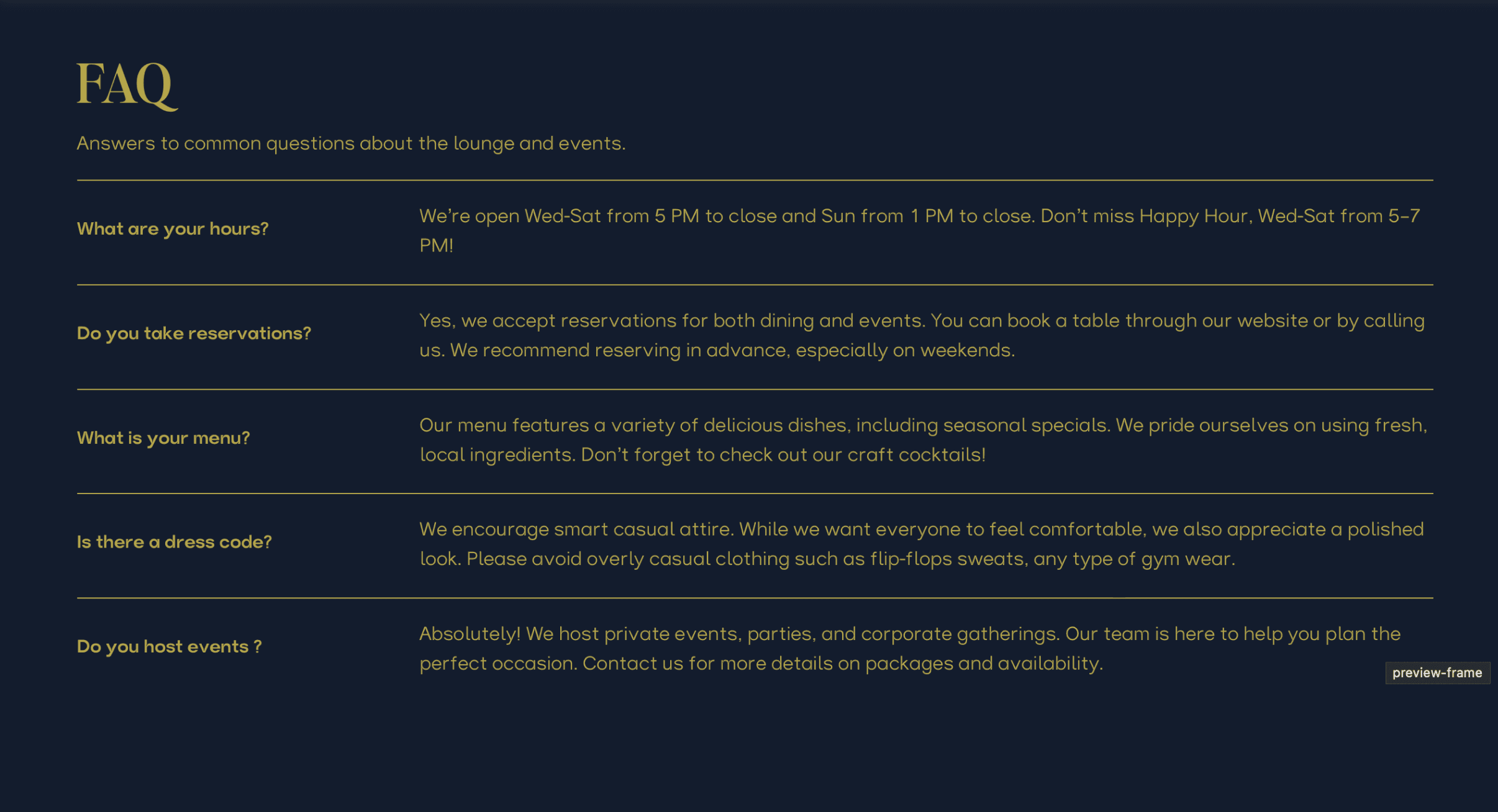 FAQ

Answers to common questions about the lounge and events.

What are your hours?

We're open Wed-Sat from 5 PM to close and Sun from 1 PM to close. Don't miss Happy Hour, Wed-Sat from 5-7 PM!

Do you take reservations?

Yes, we accept reservations for both dining and events. You can book a table through our website or by calling us. We recommend reserving in advance, especially on weekends.

What is your menu?

Our menu features a variety of delicious dishes, including seasonal specials. We pride ourselves on using fresh, local ingredients. Don't forget to check out our craft cocktails!

Is there a dress code?

We encourage smart casual attire. While we want everyone to feel comfortable, we also appreciate a polished look. Please avoid overly casual clothing such as flip-flops sweats, any type of gym wear.

Do you host events ?

Absolutely! We host private events, parties, and corporate gatherings. Our team is here to help you plan the perfect occasion. Contact us for more details on packages and availability.

preview-frame